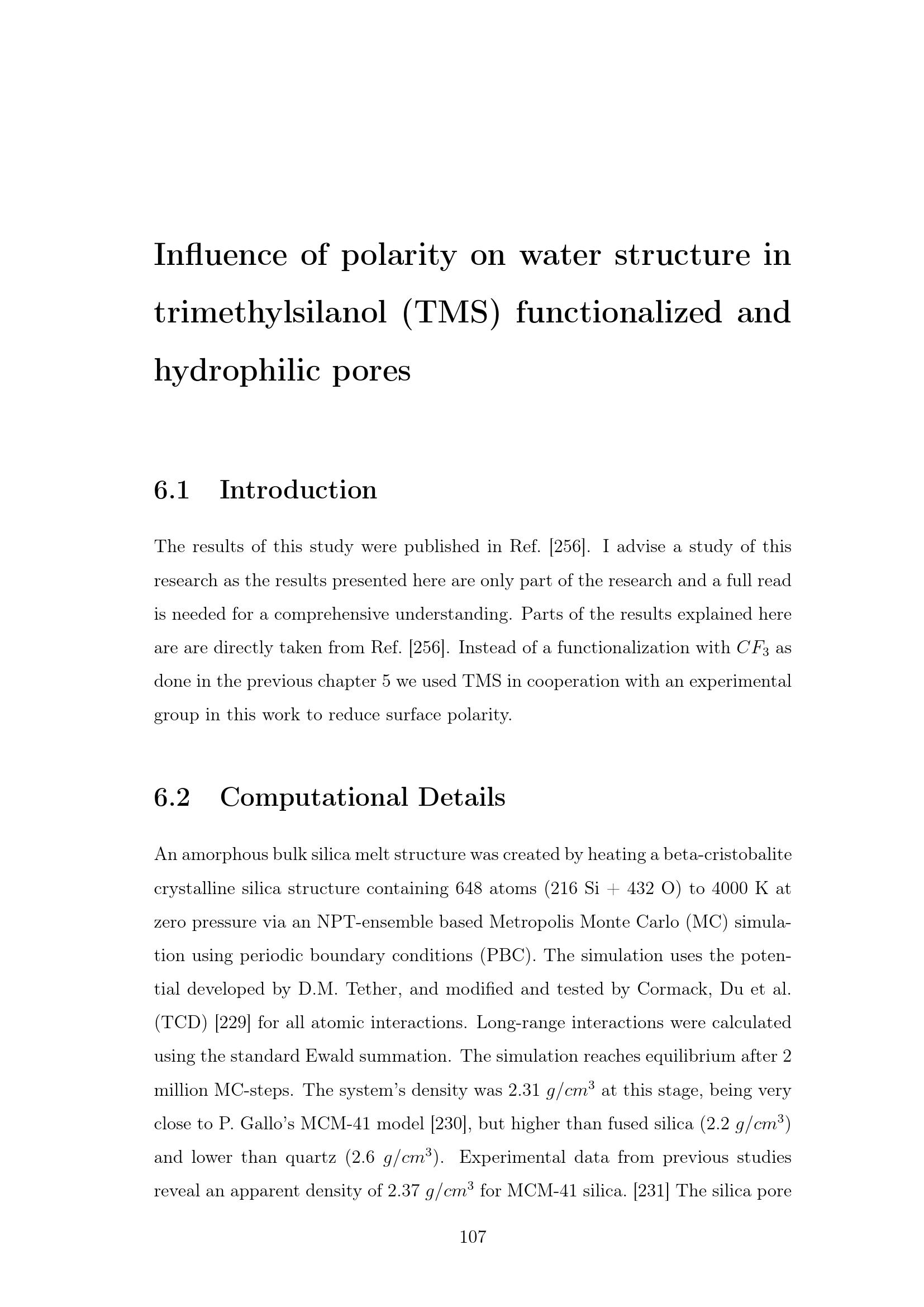 Influence of polarity on water structure in trimethylsilanol (TMS) functionalized and hydrophilic pores

6.1 Introduction

The results of this study were published in Ref. [256]. I advise a study of this research as the results presented here are only part of the research and a full read is needed for a comprehensive understanding. Parts of the results explained here are are directly taken from Ref. [256]. Instead of a functionalization with $CF_3$ as done in the previous chapter 5 we used TMS in cooperation with an experimental group in this work to reduce surface polarity.

6.2 Computational Details

An amorphous bulk silica melt structure was created by heating a beta-cristobalite crystalline silica structure containing 648 atoms (216 Si + 432 O) to 4000 K at zero pressure via an NPT-ensemble based Metropolis Monte Carlo (MC) simulation using periodic boundary conditions (PBC). The simulation uses the potential developed by D.M. Tether, and modified and tested by Cormack, Du et al. (TCD) [229] for all atomic interactions. Long-range interactions were calculated using the standard Ewald summation. The simulation reaches equilibrium after 2 million MC-steps. The system's density was 2.31 $g/cm^3$ at this stage, being very close to P. Gallo's MCM-41 model [230], but higher than fused silica (2.2 $g/cm^3$) and lower than quartz (2.6 $g/cm^3$). Experimental data from previous studies reveal an apparent density of 2.37 $g/cm^3$ for MCM-41 silica. [231] The silica pore

107